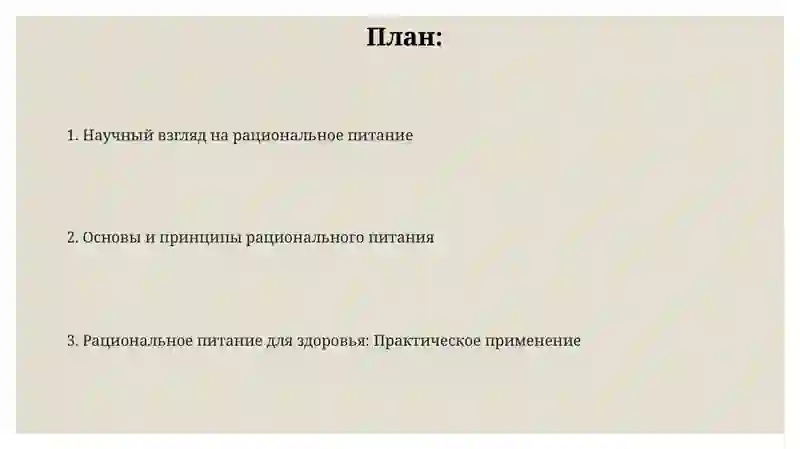 План:

1. Научный взгляд на рациональное питание

2. Основы и принципы рационального питания

3. Рациональное питание для здоровья: Практическое применение